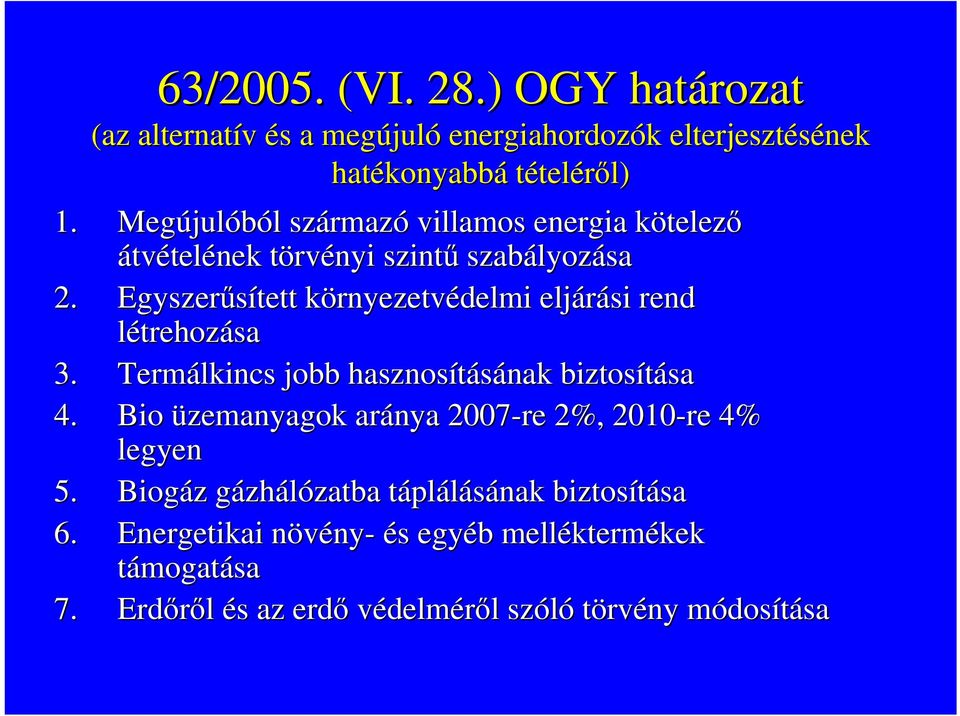 63/2005. (VI. 28.) OGY határozat
(az alternatív és a megújuló energiahordozók elterjesztésének hatékonyabbá tételéről)

1. Megújulóból származó villamos energia kötelező átvételének törvényi szintű szabályozása
2. Egyszerűsített környezetvédelmi eljárási rend létrehozása
3. Termálkincs jobb hasznosításának biztosítása
4. Bio üzemanyagok aránya 2007-re 2%, 2010-re 4% legyen
5. Biogáz gázhálózatba táplálásának biztosítása
6. Energetikai növény- és egyéb melléktermékek támogatása
7. Erdőről és az erdő védelméről szóló törvény módosítása